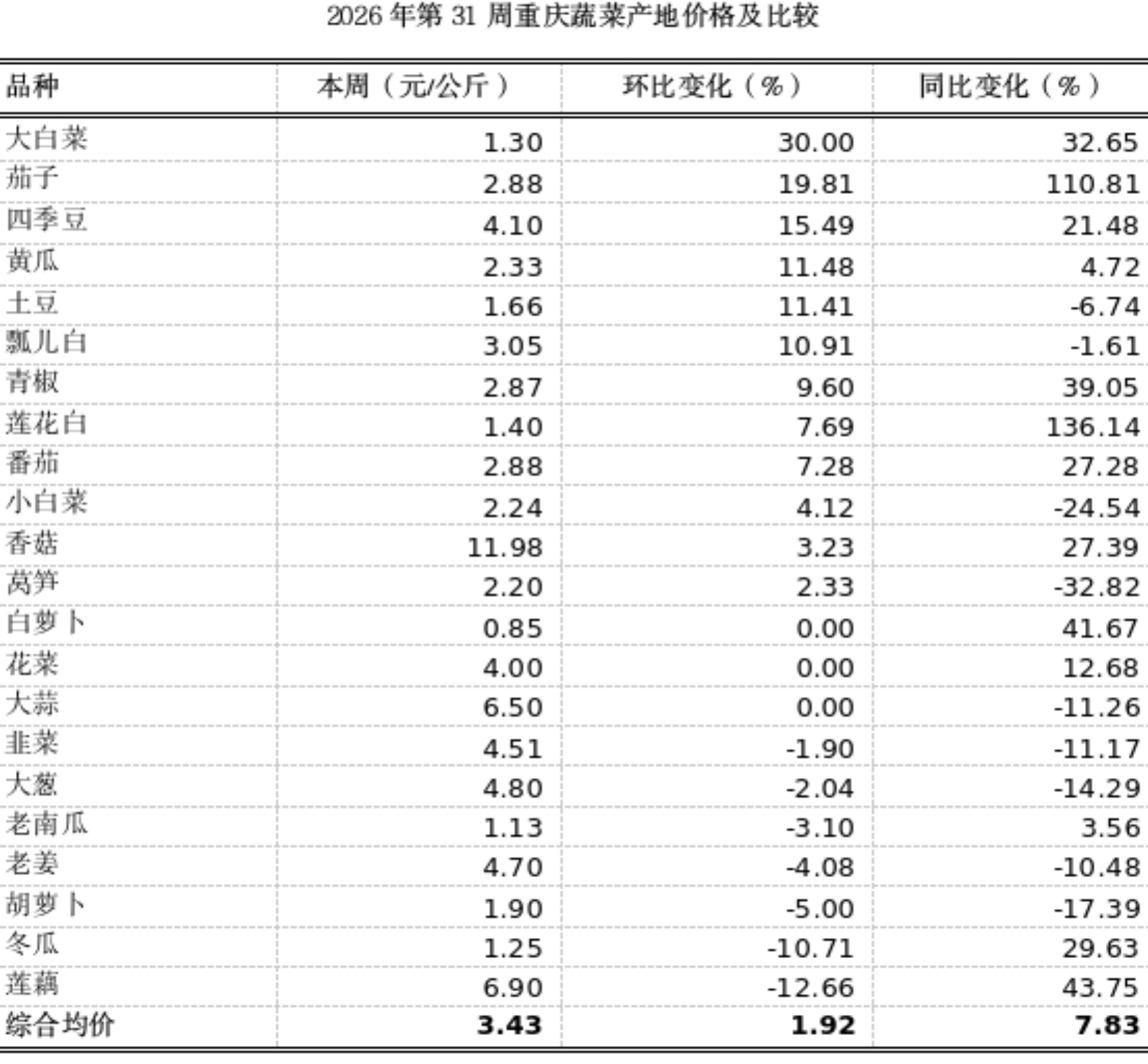 2026 年第 31 周重庆蔬菜产地价格及比较

| 品种 | 本周（元/公斤） | 环比变化（%） | 同比变化（%） |
|---|---|---|---|
| 大白菜 | 1.30 | 30.00 | 32.65 |
| 茄子 | 2.88 | 19.81 | 110.81 |
| 四季豆 | 4.10 | 15.49 | 21.48 |
| 黄瓜 | 2.33 | 11.48 | 4.72 |
| 土豆 | 1.66 | 11.41 | -6.74 |
| 瓢儿白 | 3.05 | 10.91 | -1.61 |
| 青椒 | 2.87 | 9.60 | 39.05 |
| 莲花白 | 1.40 | 7.69 | 136.14 |
| 番茄 | 2.88 | 7.28 | 27.28 |
| 小白菜 | 2.24 | 4.12 | -24.54 |
| 香菇 | 11.98 | 3.23 | 27.39 |
| 莴笋 | 2.20 | 2.33 | -32.82 |
| 白萝卜 | 0.85 | 0.00 | 41.67 |
| 花菜 | 4.00 | 0.00 | 12.68 |
| 大蒜 | 6.50 | 0.00 | -11.26 |
| 韭菜 | 4.51 | -1.90 | -11.17 |
| 大葱 | 4.80 | -2.04 | -14.29 |
| 老南瓜 | 1.13 | -3.10 | 3.56 |
| 老姜 | 4.70 | -4.08 | -10.48 |
| 胡萝卜 | 1.90 | -5.00 | -17.39 |
| 冬瓜 | 1.25 | -10.71 | 29.63 |
| 莲藕 | 6.90 | -12.66 | 43.75 |
| 综合均价 | 3.43 | 1.92 | 7.83 |